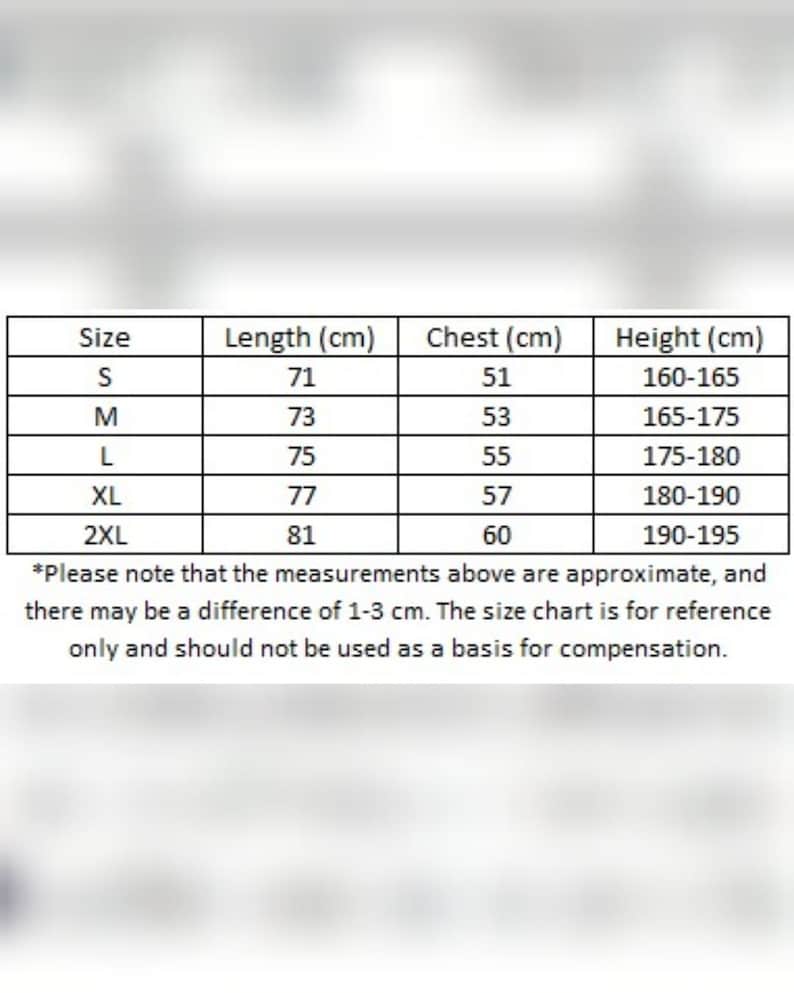 | Size | Length (cm) | Chest (cm) | Height (cm) |
|---|---|---|---|
| S | 71 | 51 | 160-165 |
| M | 73 | 53 | 165-175 |
| L | 75 | 55 | 175-180 |
| XL | 77 | 57 | 180-190 |
| 2XL | 81 | 60 | 190-195 |

*Please note that the measurements above are approximate, and there may be a difference of 1-3 cm. The size chart is for reference only and should not be used as a basis for compensation.